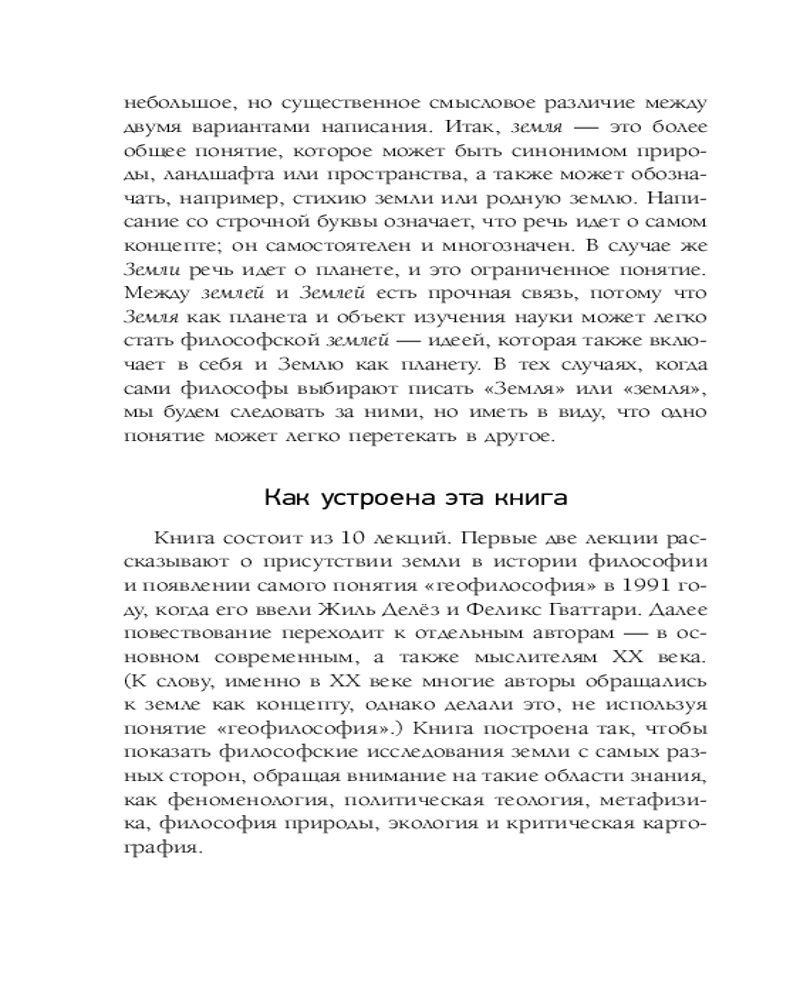 небольшое, но существенное смысловое различие между двумя вариантами написания. Итак, земля — это более общее понятие, которое может быть синонимом природы, ландшафта или пространства, а также может обозначать, например, стихию земли или родную землю. Написание со строчной буквы означает, что речь идет о самом концепте; он самостоятелен и многозначен. В случае же Земли речь идет о планете, и это ограниченное понятие. Между землей и Землей есть прочная связь, потому что Земля как планета и объект изучения науки может легко стать философской землей — идеей, которая также включает в себя и Землю как планету. В тех случаях, когда сами философы выбирают писать «Земля» или «земля», мы будем следовать за ними, но иметь в виду, что одно понятие может легко перетекать в другое.

Как устроена эта книга

Книга состоит из 10 лекций. Первые две лекции рассказывают о присутствии земли в истории философии и появлении самого понятия «геофилософия» в 1991 году, когда его ввели Жиль Делёз и Феликс Гваттари. Далее повествование переходит к отдельным авторам — в основном современным, а также мыслителям XX века. (К слову, именно в XX веке многие авторы обращались к земле как концепту, однако делали это, не используя понятие «геофилософия».) Книга построена так, чтобы показать философские исследования земли с самых разных сторон, обращая внимание на такие области знания, как феноменология, политическая теология, метафизика, философия природы, экология и критическая картография.